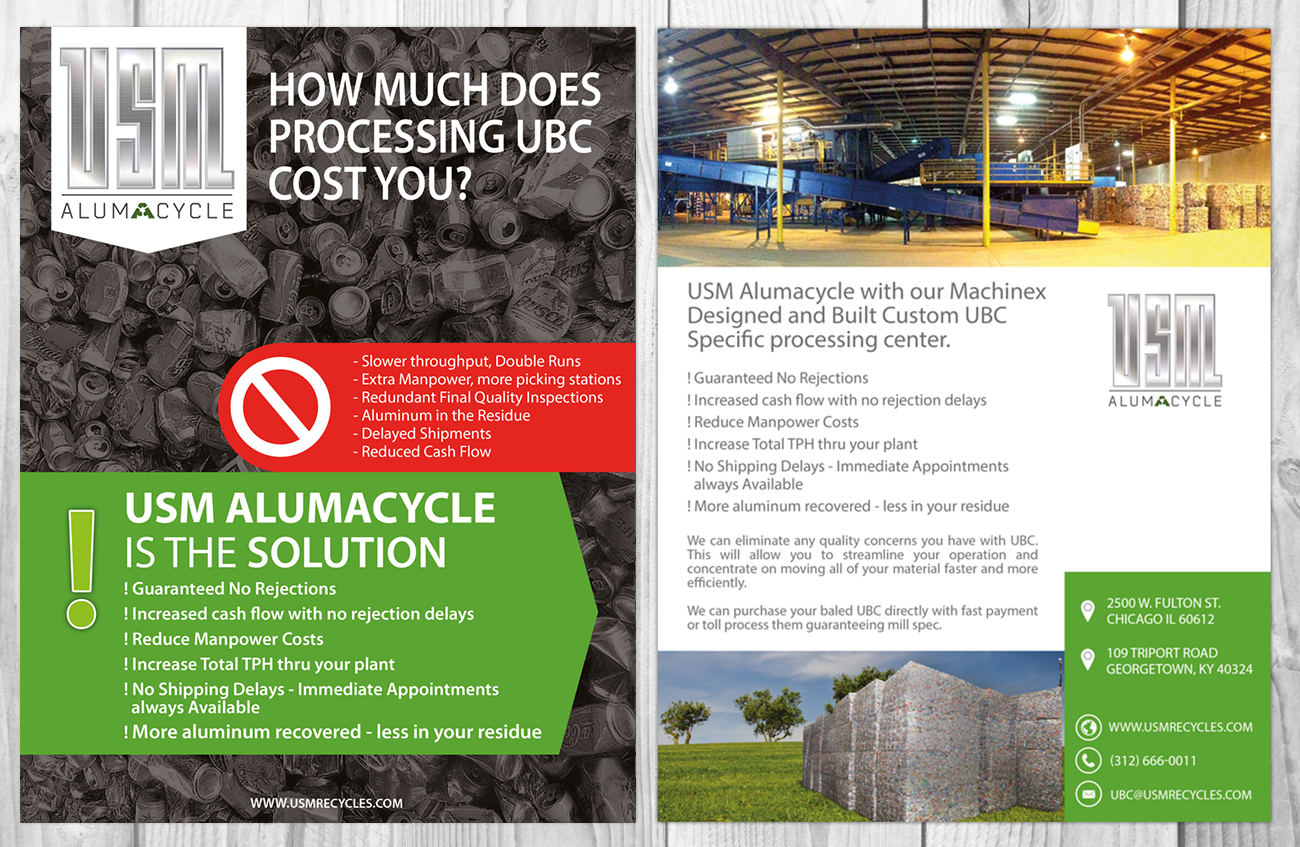 USM
ALUMACYCLE

HOW MUCH DOES PROCESSING UBC COST YOU?

- Slower throughput, Double Runs
- Extra Manpower, more picking stations
- Redundant Final Quality Inspections
- Aluminum in the Residue
- Delayed Shipments
- Reduced Cash Flow

USM ALUMACYCLE IS THE SOLUTION

! Guaranteed No Rejections
! Increased cash flow with no rejection delays
! Reduce Manpower Costs
! Increase Total TPH thru your plant
! No Shipping Delays - Immediate Appointments always Available
! More aluminum recovered - less in your residue

WWW.USMRECYCLES.COM

USM Alumacycle with our Machinex Designed and Built Custom UBC Specific processing center.

USM
ALUMACYCLE

! Guaranteed No Rejections
! Increased cash flow with no rejection delays
! Reduce Manpower Costs
! Increase Total TPH thru your plant
! No Shipping Delays - Immediate Appointments always Available
! More aluminum recovered - less in your residue

We can eliminate any quality concerns you have with UBC. This will allow you to streamline your operation and concentrate on moving all of your material faster and more efficiently.

We can purchase your baled UBC directly with fast payment or toll process them guaranteeing mill spec.

2500 W. FULTON ST.
CHICAGO IL 60612

109 TRIPORT ROAD
GEORGETOWN, KY 40324

WWW.USMRECYCLES.COM

(312) 666-0011

UBC@USMRECYCLES.COM